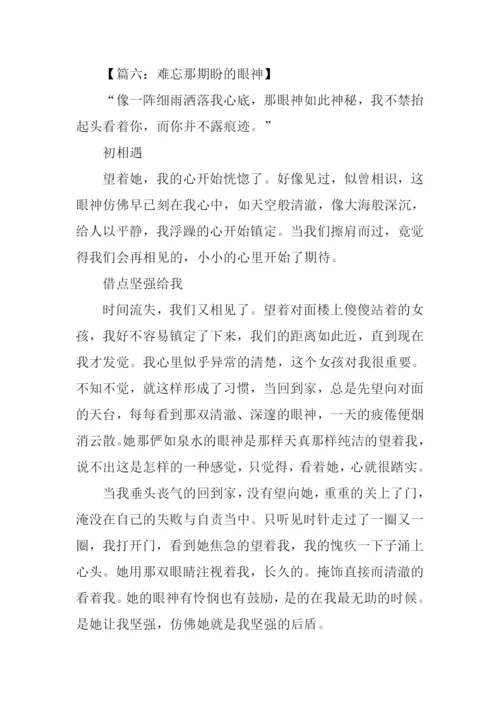 【篇六：难忘那期盼的眼神】

“像一阵细雨洒落我心底，那眼神如此神秘，我不禁抬起头看着你，而你并不露痕迹。”

初相遇

望着她，我的心开始恍惚了。好像见过，似曾相识，这眼神仿佛早已刻在我心中，如天空般清澈，像大海般深沉，给人以平静，我浮躁的心开始镇定。当我们擦肩而过，竟觉得我们会再相见的，小小的心里开始了期待。

借点坚强给我

时间流失，我们又相见了。望着对面楼上傻傻站着的女孩，我好不容易镇定了下来，我们的距离如此近，直到现在我才发觉。我心里似乎异常的清楚，这个女孩对我很重要。不知不觉，就这样形成了习惯，当回到家，总是先望向对面的天台，每每看到那双清澈、深邃的眼神，一天的疲倦便烟消云散。她那俨如泉水的眼神是那样天真那样纯洁的望着我，说不出这是怎样的一种感觉，只觉得，看着她，心就很踏实。

当我垂头丧气的回到家，没有望向她，重重的关上了门，淹没在自己的失败与自责当中。只听见时针走过了一圈又一圈，我打开门，看到她焦急的望着我，我的愧疚一下子涌上心头。她用那双眼睛注视着我，长久的。掩饰直接而清澈的看着我。她的眼神有怜悯也有鼓励，是的在我最无助的时候。是她让我坚强，仿佛她就是我坚强的后盾。